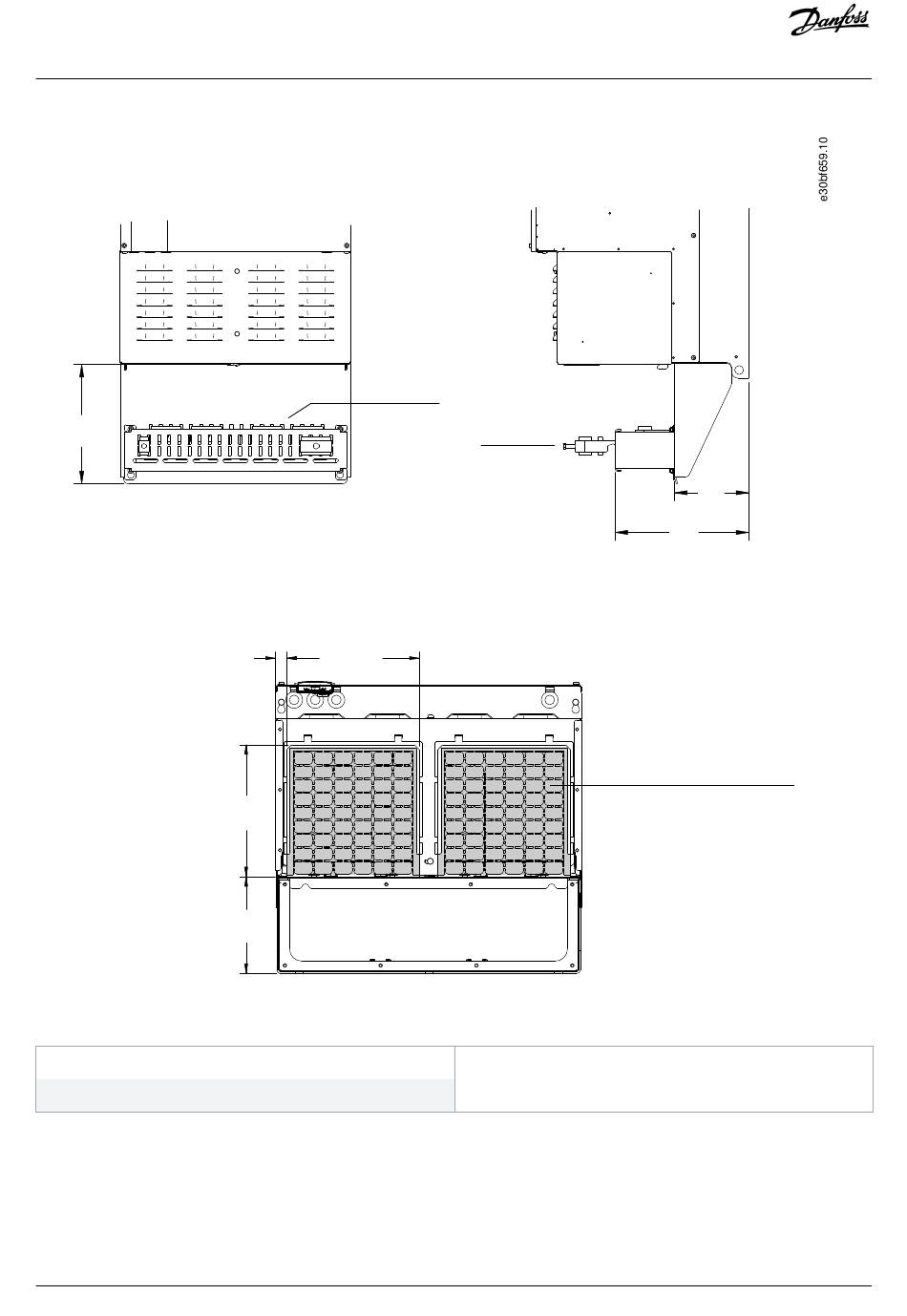 Danfoss

e30bf659.10